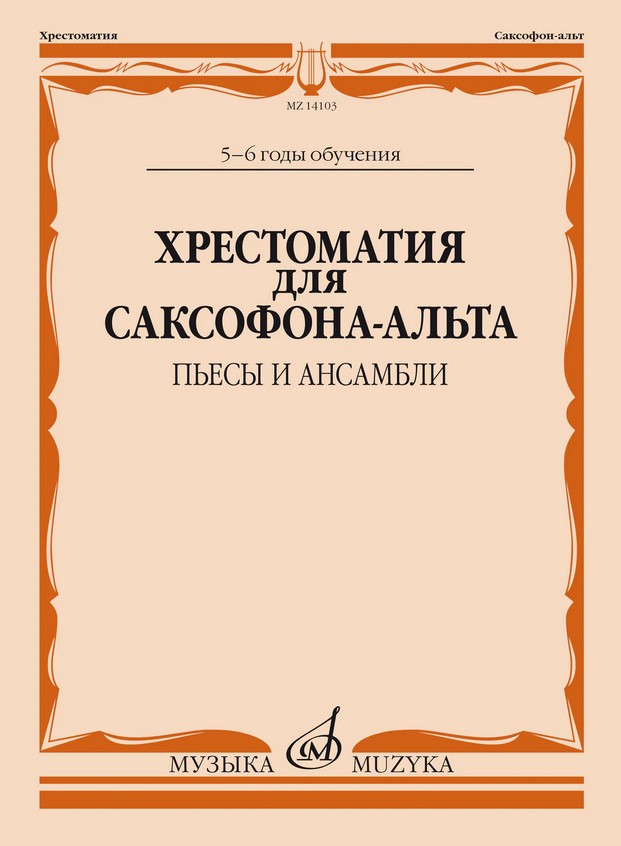 Хрестоматия

Саксофон-альт

MZ 14103

5–6 годы обучения

ХРЕСТОМАТИЯ
ДЛЯ
САКСОФОНА-АЛЬТА

ПЬЕСЫ И АНСАМБЛИ

МУЗЫКА MUZYKA